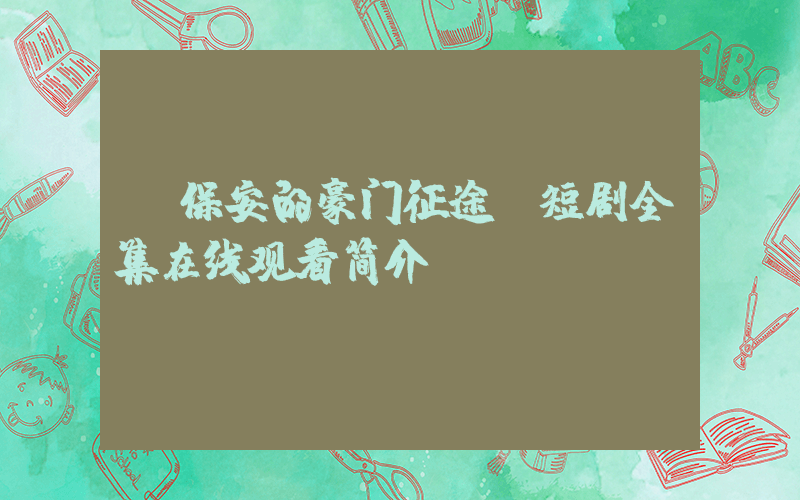 保安的豪门征途 短剧全集在线观看简介

ABC

School